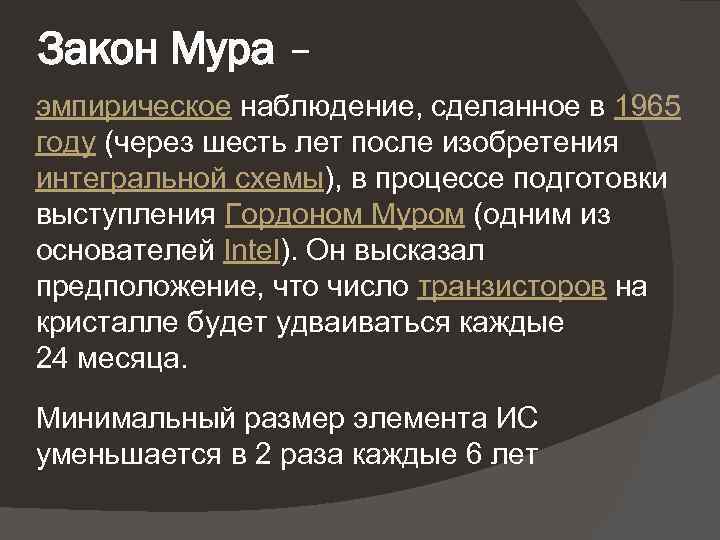 Закон Мура –

эмпирическое наблюдение, сделанное в 1965 году (через шесть лет после изобретения интегральной схемы), в процессе подготовки выступления Гордоном Муром (одним из основателей Intel). Он высказал предположение, что число транзисторов на кристалле будет удваиваться каждые 24 месяца.

Минимальный размер элемента ИС уменьшается в 2 раза каждые 6 лет